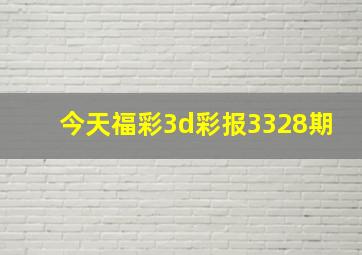 今天福彩3d彩报3328期